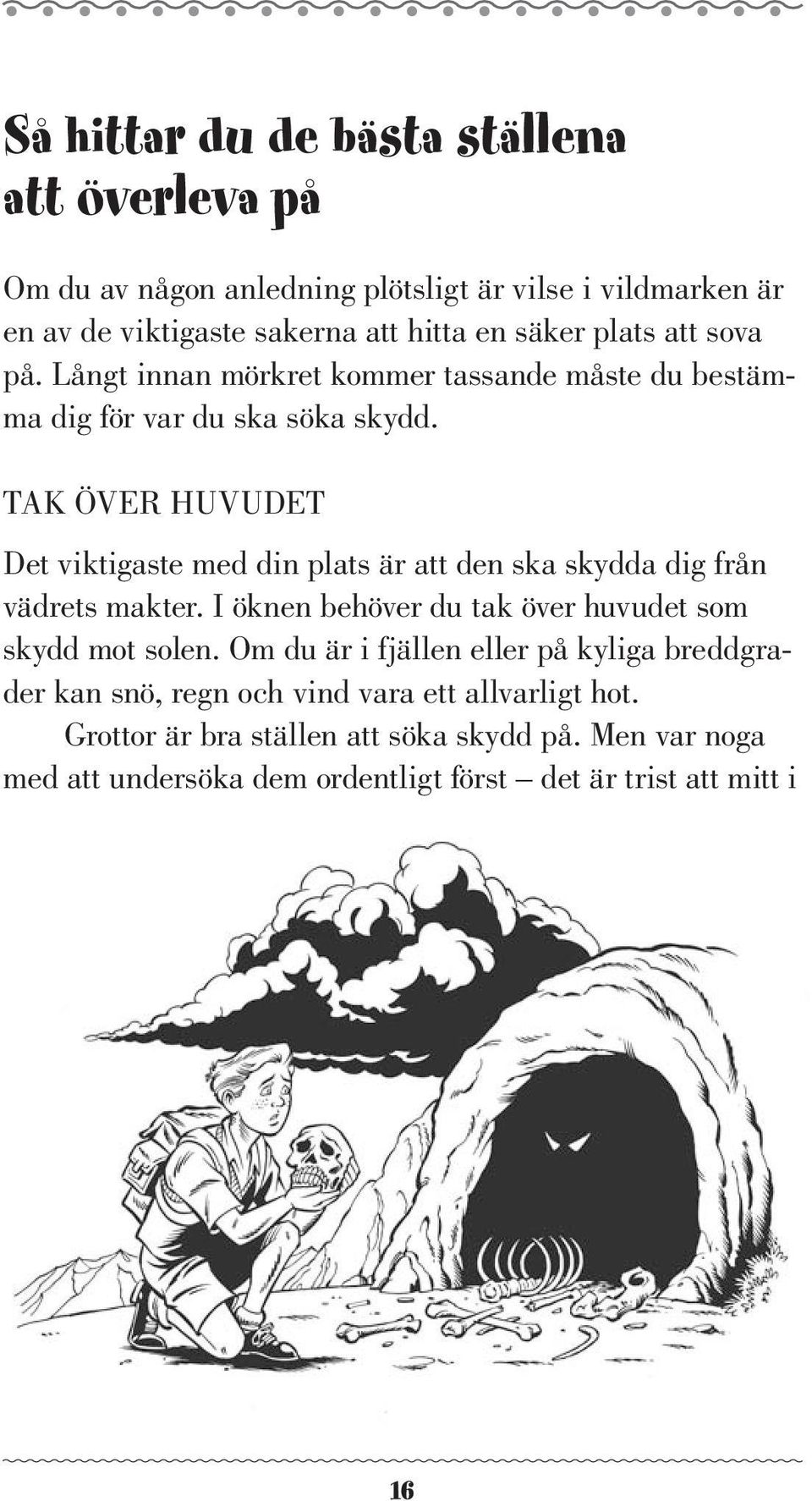 Så hittar du de bästa ställena att överleva på

Om du av någon anledning plötsligt är vilse i vildmarken är en av de viktigaste sakerna att hitta en säker plats att sova på. Långt innan mörkret kommer tassande måste du bestämma dig för var du ska söka skydd.

TAK ÖVER HUVUDET

Det viktigaste med din plats är att den ska skydda dig från vädrets makter. I öknen behöver du tak över huvudet som skydd mot solen. Om du är i fjällen eller på kyliga breddgrader kan snö, regn och vind vara ett allvarligt hot.

Grottor är bra ställen att söka skydd på. Men var noga med att undersöka dem ordentligt först – det är trist att mitt i

16